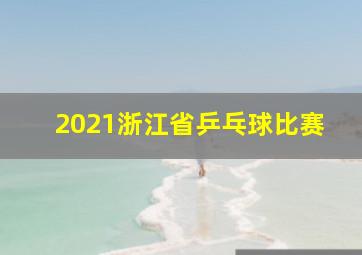 2021浙江省乒乓球比赛